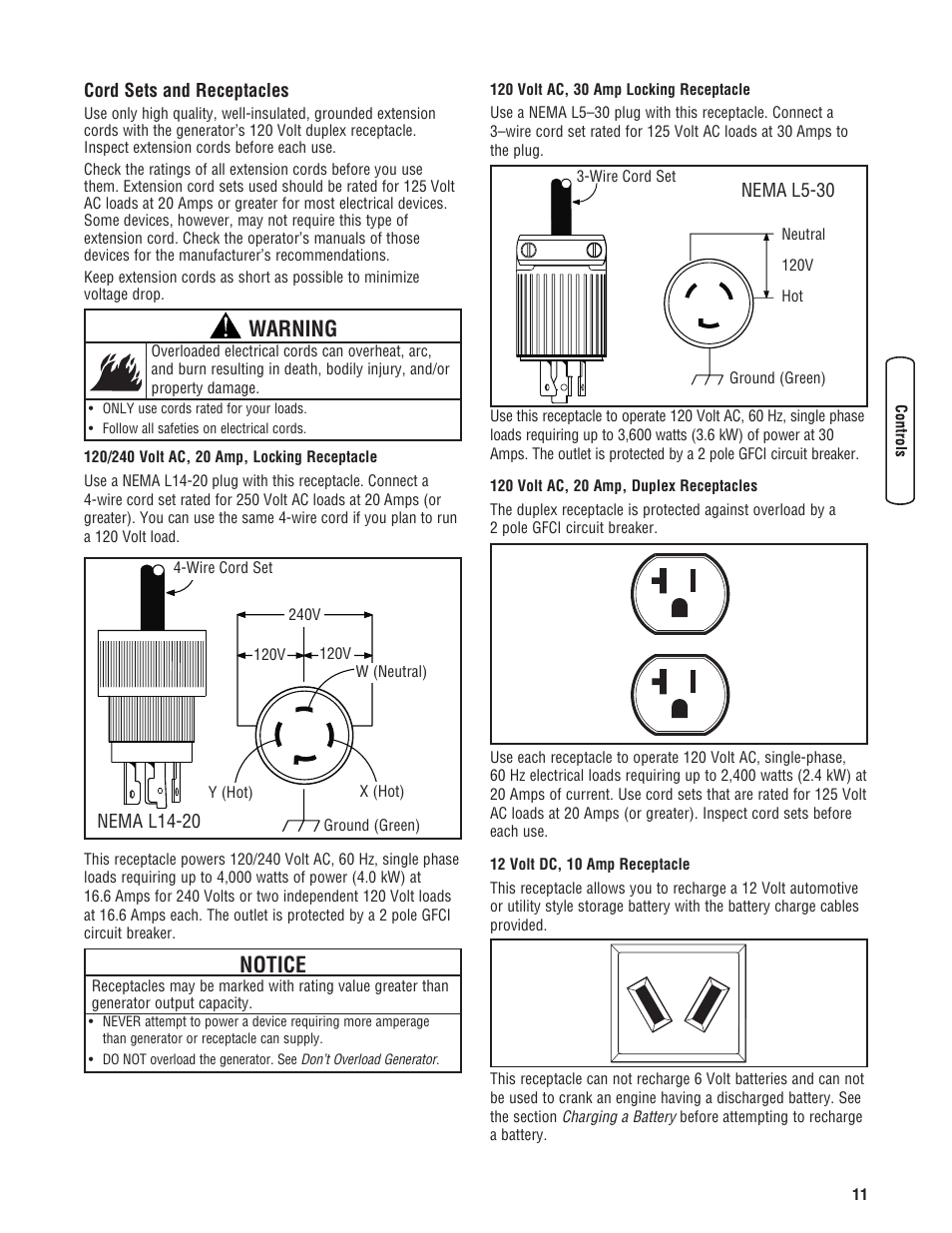 Cord Sets and Receptacles

Use only high quality, well-insulated, grounded extension cords with the generator's 120 Volt duplex receptacle. Inspect extension cords before each use.

Check the ratings of all extension cords before you use them. Extension cord sets used should be rated for 125 Volt AC loads at 20 Amps or greater for most electrical devices. Some devices, however, may not require this type of extension cord. Check the operator's manuals of those devices for the manufacturer's recommendations.

Keep extension cords as short as possible to minimize voltage drop.

WARNING

Overloaded electrical cords can overheat, arc, and burn resulting in death, bodily injury, and/or property damage.

• ONLY use cords rated for your loads.
• Follow all safeties on electrical cords.

120/240 Volt AC, 20 Amp, Locking Receptacle

Use a NEMA L14-20 plug with this receptacle. Connect a 4-wire cord set rated for 250 Volt AC loads at 20 Amps (or greater). You can use the same 4-wire cord if you plan to run a 120 Volt load.

4-Wire Cord Set
240V
120V
120V
W (Neutral)
Y (Hot)
X (Hot)
NEMA L14-20
Ground (Green)

This receptacle powers 120/240 Volt AC, 60 Hz, single phase loads requiring up to 4,000 watts of power (4.0 kW) at 16.6 Amps for 240 Volts or two independent 120 Volt loads at 16.6 Amps each. The outlet is protected by a 2 pole GFCI circuit breaker.

NOTICE

Receptacles may be marked with rating value greater than generator output capacity.

• NEVER attempt to power a device requiring more amperage than generator or receptacle can supply.
• DO NOT overload the generator. See Don't Overload Generator.

120 Volt AC, 30 Amp Locking Receptacle

Use a NEMA L5–30 plug with this receptacle. Connect a 3–wire cord set rated for 125 Volt AC loads at 30 Amps to the plug.

3-Wire Cord Set
NEMA L5-30
Neutral
120V
Hot
Ground (Green)

Use this receptacle to operate 120 Volt AC, 60 Hz, single phase loads requiring up to 3,600 watts (3.6 kW) of power at 30 Amps. The outlet is protected by a 2 pole GFCI circuit breaker.

120 Volt AC, 20 Amp, Duplex Receptacles

The duplex receptacle is protected against overload by a 2 pole GFCI circuit breaker.

Use each receptacle to operate 120 Volt AC, single-phase, 60 Hz electrical loads requiring up to 2,400 watts (2.4 kW) at 20 Amps of current. Use cord sets that are rated for 125 Volt AC loads at 20 Amps (or greater). Inspect cord sets before each use.

12 Volt DC, 10 Amp Receptacle

This receptacle allows you to recharge a 12 Volt automotive or utility style storage battery with the battery charge cables provided.

This receptacle can not recharge 6 Volt batteries and can not be used to crank an engine having a discharged battery. See the section Charging a Battery before attempting to recharge a battery.

Controls

11